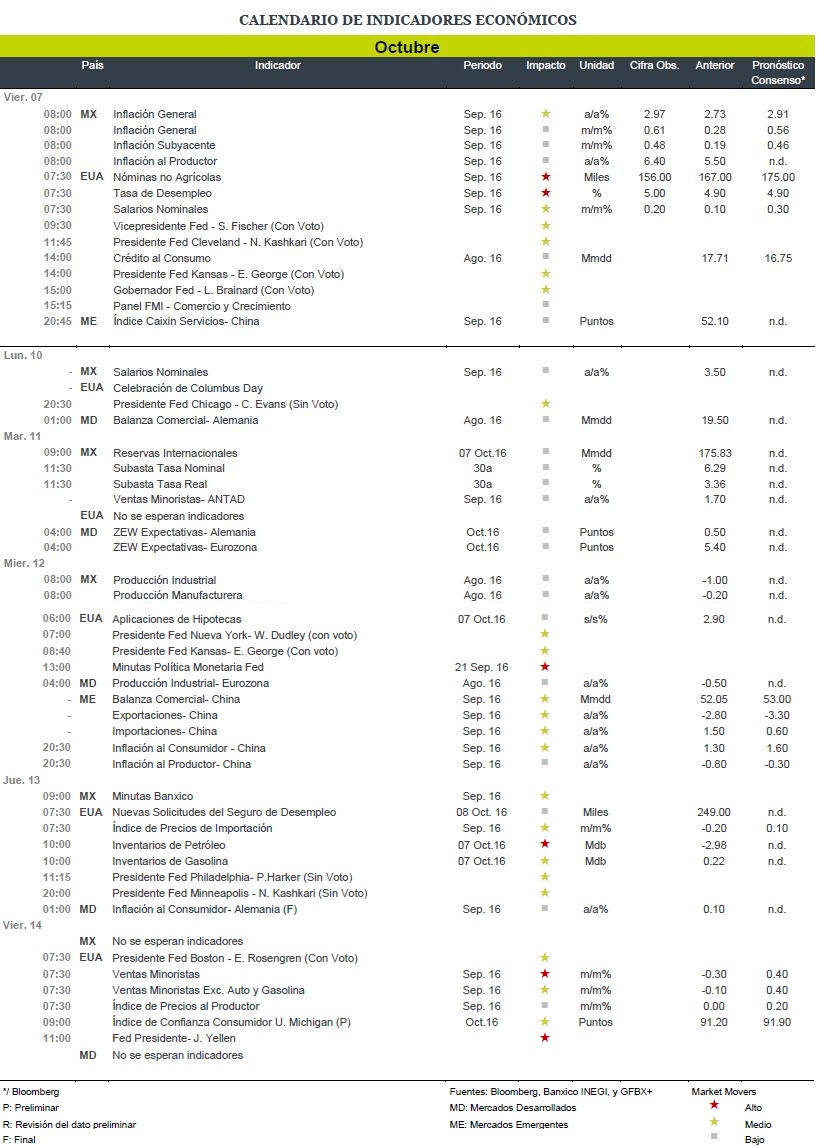 CALENDARIO DE INDICADORES ECONÓMICOS

Octubre

| | País | Indicador | Periodo | Impacto | Unidad | Cifra Obs. | Anterior | Pronóstico Consenso* |
|---|---|---|---|---|---|---|---|---|
| Vier. 07 | | | | | | | | |
| 08:00 | MX | Inflación General | Sep. 16 | ★ | a/a% | 2.97 | 2.73 | 2.91 |
| 08:00 | | Inflación General | Sep. 16 | ■ | m/m% | 0.61 | 0.28 | 0.56 |
| 08:00 | | Inflación Subyacente | Sep. 16 | ■ | m/m% | 0.48 | 0.19 | 0.46 |
| 08:00 | | Inflación al Productor | Sep. 16 | ■ | a/a% | 6.40 | 5.50 | n.d. |
| 07:30 | EUA | Nóminas no Agrícolas | Sep. 16 | ★ | Miles | 156.00 | 167.00 | 175.00 |
| 07:30 | | Tasa de Desempleo | Sep. 16 | ★ | % | 5.00 | 4.90 | 4.90 |
| 07:30 | | Salarios Nominales | Sep. 16 | ★ | m/m% | 0.20 | 0.10 | 0.30 |
| 09:30 | | Vicepresidente Fed - S. Fischer (Con Voto) | | ★ | | | | |
| 11:45 | | Presidente Fed Cleveland - N. Kashkari (Con Voto) | | ★ | | | | |
| 14:00 | | Crédito al Consumo | Ago. 16 | ■ | Mmdd | | 17.71 | 16.75 |
| 14:00 | | Presidente Fed Kansas - E. George (Con Voto) | | ★ | | | | |
| 15:00 | | Gobernador Fed - L. Brainard (Con Voto) | | ★ | | | | |
| 15:15 | | Panel FMI - Comercio y Crecimiento | | ■ | | | | |
| 20:45 | ME | Índice Caixin Servicios- China | Sep. 16 | ■ | Puntos | | 52.10 | n.d. |
| Lun. 10 | | | | | | | | |
| - | MX | Salarios Nominales | Sep. 16 | ■ | a/a% | | 3.50 | n.d. |
| - | EUA | Celebración de Columbus Day | | | | | | |
| 20:30 | | Presidente Fed Chicago - C. Evans (Sin Voto) | | ★ | | | | |
| 01:00 | MD | Balanza Comercial- Alemania | Ago. 16 | ■ | Mmdd | | 19.50 | n.d. |
| Mar. 11 | | | | | | | | |
| 09:00 | MX | Reservas Internacionales | 07 Oct.16 | ■ | Mmdd | | 175.83 | n.d. |
| 11:30 | | Subasta Tasa Nominal | 30a | ■ | % | | 6.29 | n.d. |
| 11:30 | | Subasta Tasa Real | 30a | ■ | % | | 3.36 | n.d. |
| - | | Ventas Minoristas- ANTAD | Sep. 16 | ■ | a/a% | | 1.70 | n.d. |
| | EUA | No se esperan indicadores | | | | | | |
| 04:00 | MD | ZEW Expectativas- Alemania | Oct.16 | ■ | Puntos | | 0.50 | n.d. |
| 04:00 | | ZEW Expectativas- Eurozona | Oct.16 | ■ | Puntos | | 5.40 | n.d. |
| Mier. 12 | | | | | | | | |
| 08:00 | MX | Producción Industrial | Ago. 16 | ■ | a/a% | | -1.00 | n.d. |
| 08:00 | | Producción Manufacturera | Ago. 16 | ■ | a/a% | | -0.20 | n.d. |
| 06:00 | EUA | Aplicaciones de Hipotecas | 07 Oct.16 | ■ | s/s% | | 2.90 | n.d. |
| 07:00 | | Presidente Fed Nueva York- W. Dudley (con voto) | | ★ | | | | |
| 08:40 | | Presidente Fed Kansas- E. George (Con voto) | | ★ | | | | |
| 13:00 | | Minutas Política Monetaria Fed | 21 Sep. 16 | ★ | | | | |
| 04:00 | MD | Producción Industrial- Eurozona | Ago. 16 | ■ | a/a% | | -0.50 | n.d. |
| - | ME | Balanza Comercial- China | Sep. 16 | ★ | Mmdd | | 52.05 | 53.00 |
| - | | Exportaciones- China | Sep. 16 | ★ | a/a% | | -2.80 | -3.30 |
| - | | Importaciones- China | Sep. 16 | ★ | a/a% | | 1.50 | 0.60 |
| 20:30 | | Inflación al Consumidor - China | Sep. 16 | ★ | a/a% | | 1.30 | 1.60 |
| 20:30 | | Inflación al Productor- China | Sep. 16 | ■ | a/a% | | -0.80 | -0.30 |
| Jue. 13 | | | | | | | | |
| 09:00 | MX | Minutas Banxico | Sep. 16 | ★ | | | | |
| 07:30 | EUA | Nuevas Solicitudes del Seguro de Desempleo | 08 Oct. 16 | ■ | Miles | | 249.00 | n.d. |
| 07:30 | | Índice de Precios de Importación | Sep. 16 | ★ | m/m% | | -0.20 | 0.10 |
| 10:00 | | Inventarios de Petróleo | 07 Oct.16 | ★ | Mdb | | -2.98 | n.d. |
| 10:00 | | Inventarios de Gasolina | 07 Oct.16 | ★ | Mdb | | 0.22 | n.d. |
| 11:15 | | Presidente Fed Philadelphia- P.Harker (Sin Voto) | | ★ | | | | |
| 20:00 | | Presidente Fed Minneapolis - N. Kashkari (Sin Voto) | | ★ | | | | |
| 01:00 | MD | Inflación al Consumidor- Alemania (F) | Sep. 16 | ■ | a/a% | | 0.10 | n.d. |
| Vier. 14 | | | | | | | | |
| | MX | No se esperan indicadores | | | | | | |
| 07:30 | EUA | Presidente Fed Boston - E. Rosengren (Con Voto) | | ★ | | | | |
| 07:30 | | Ventas Minoristas | Sep. 16 | ★ | m/m% | | -0.30 | 0.40 |
| 07:30 | | Ventas Minoristas Exc. Auto y Gasolina | Sep. 16 | ★ | m/m% | | -0.10 | 0.40 |
| 07:30 | | Índice de Precios al Productor | Sep. 16 | ■ | m/m% | | 0.00 | 0.20 |
| 09:00 | | Índice de Confianza Consumidor U. Michigan (P) | Oct.16 | ★ | Puntos | | 91.20 | 91.90 |
| 11:00 | | Fed Presidente- J. Yellen | | ★ | | | | |
| | MD | No se esperan indicadores | | | | | | |

*/ Bloomberg
P: Preliminar
R: Revisión del dato preliminar
F: Final

Fuentes: Bloomberg, Banxico INEGI, y GFBX+
MD: Mercados Desarrollados
ME: Mercados Emergentes

Market Movers
★ Alto
★ Medio
■ Bajo